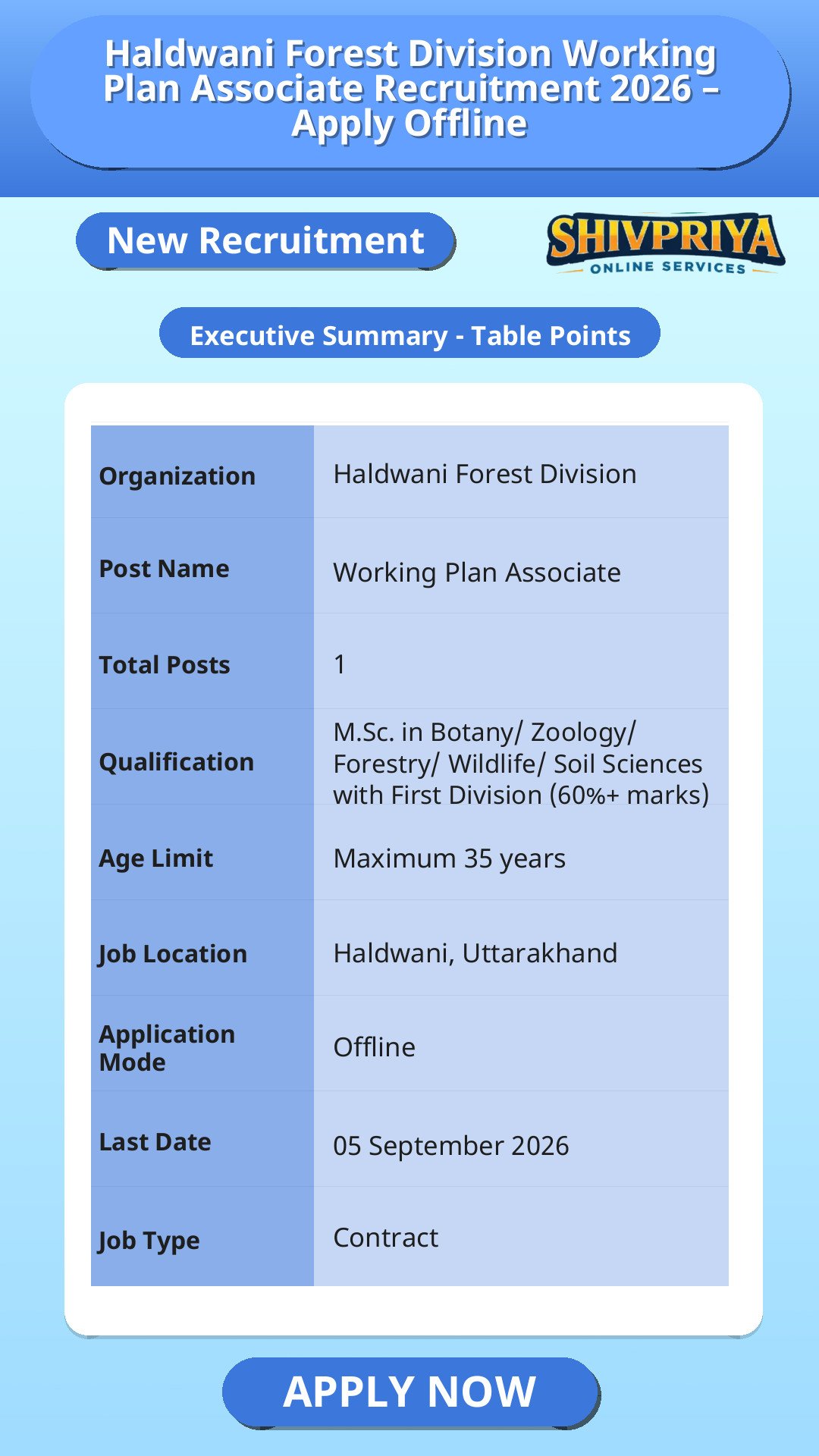 Haldwani Forest Division Working Plan Associate Recruitment 2026 – Apply Offline

New Recruitment

SHIVPRIYA
ONLINE SERVICES

Executive Summary - Table Points

| Organization | Haldwani Forest Division |
|---|---|
| Post Name | Working Plan Associate |
| Total Posts | 1 |
| Qualification | M.Sc. in Botany/ Zoology/ Forestry/ Wildlife/ Soil Sciences with First Division (60%+ marks) |
| Age Limit | Maximum 35 years |
| Job Location | Haldwani, Uttarakhand |
| Application Mode | Offline |
| Last Date | 05 September 2026 |
| Job Type | Contract |

APPLY NOW